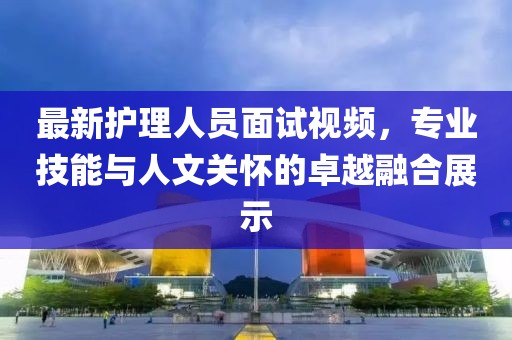 最新护理人员面试视频，专业技能与人文关怀的卓越融合展示